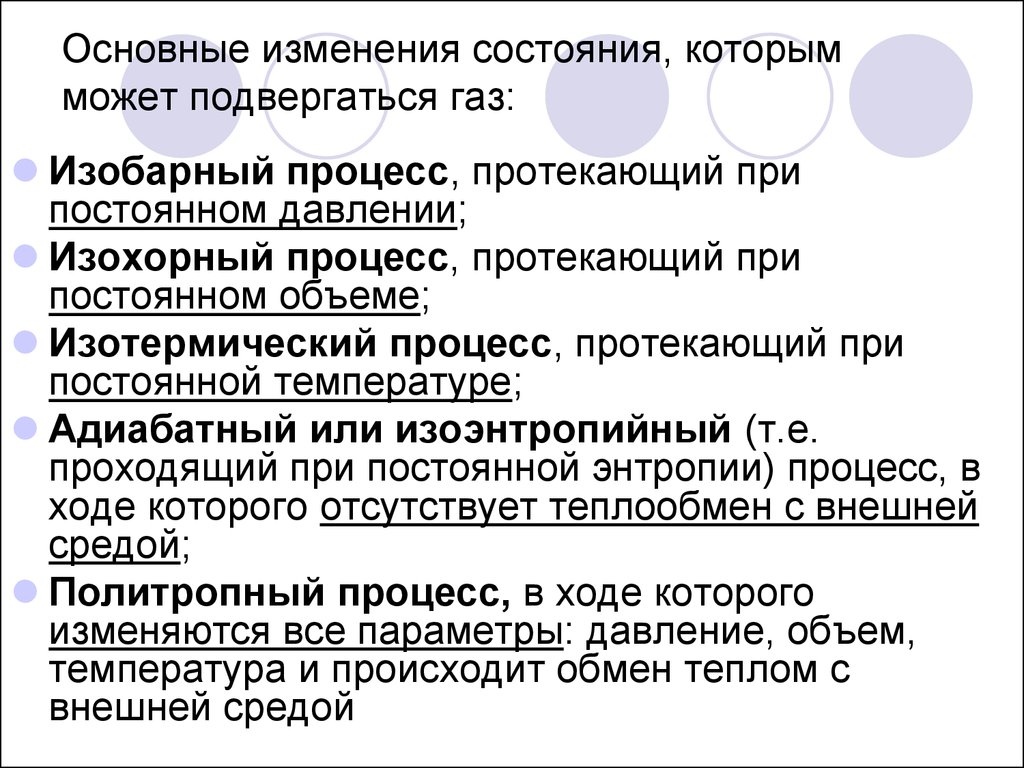 Основные изменения состояния, которым может подвергаться газ:

Изобарный процесс, протекающий при постоянном давлении;

Изохорный процесс, протекающий при постоянном объеме;

Изотермический процесс, протекающий при постоянной температуре;

Адиабатный или изоэнтропийный (т.е. проходящий при постоянной энтропии) процесс, в ходе которого отсутствует теплообмен с внешней средой;

Политропный процесс, в ходе которого изменяются все параметры: давление, объем, температура и происходит обмен теплом с внешней средой